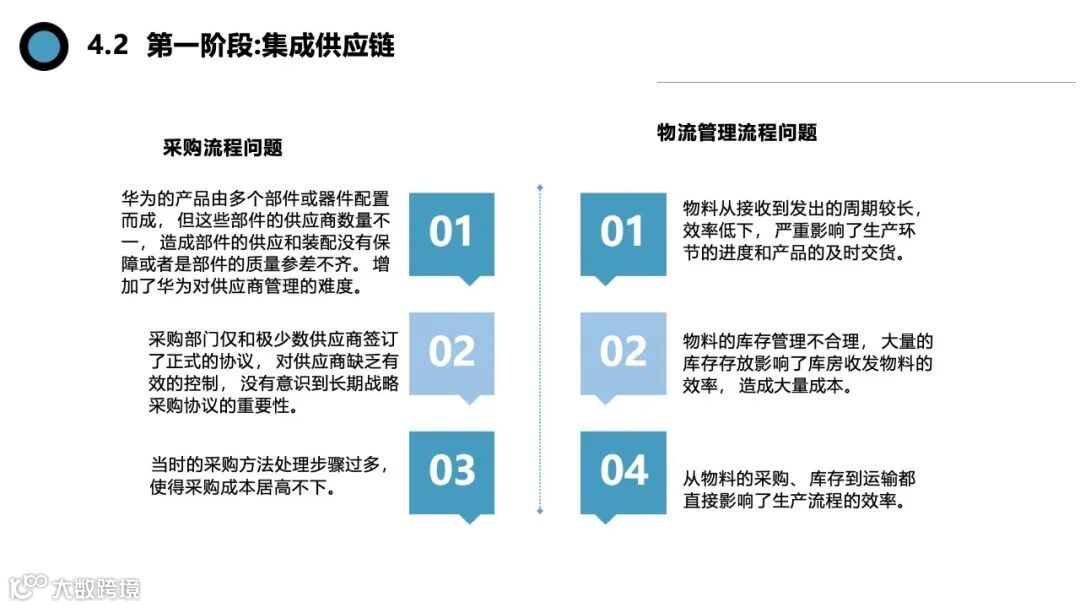 4.2 第一阶段:集成供应链

采购流程问题

华为的产品由多个部件或器件配置而成，但这些部件的供应商数量不一，造成部件的供应和装配没有保障或者是部件的质量参差不齐。增加了华为对供应商管理的难度。

01

采购部门仅和极少数供应商签订了正式的协议，对供应商缺乏有效的控制，没有意识到长期战略采购协议的重要性。

02

当时的采购方法处理步骤过多，使得采购成本居高不下。

03

物流管理流程问题

01

物料从接收到发出的周期较长，效率低下，严重影响了生产环节的进度和产品的及时交货。

02

物料的库存管理不合理，大量的库存存放影响了库房收发物料的效率，造成大量成本。

04

从物料的采购、库存到运输都直接影响了生产流程的效率。

大数跨境